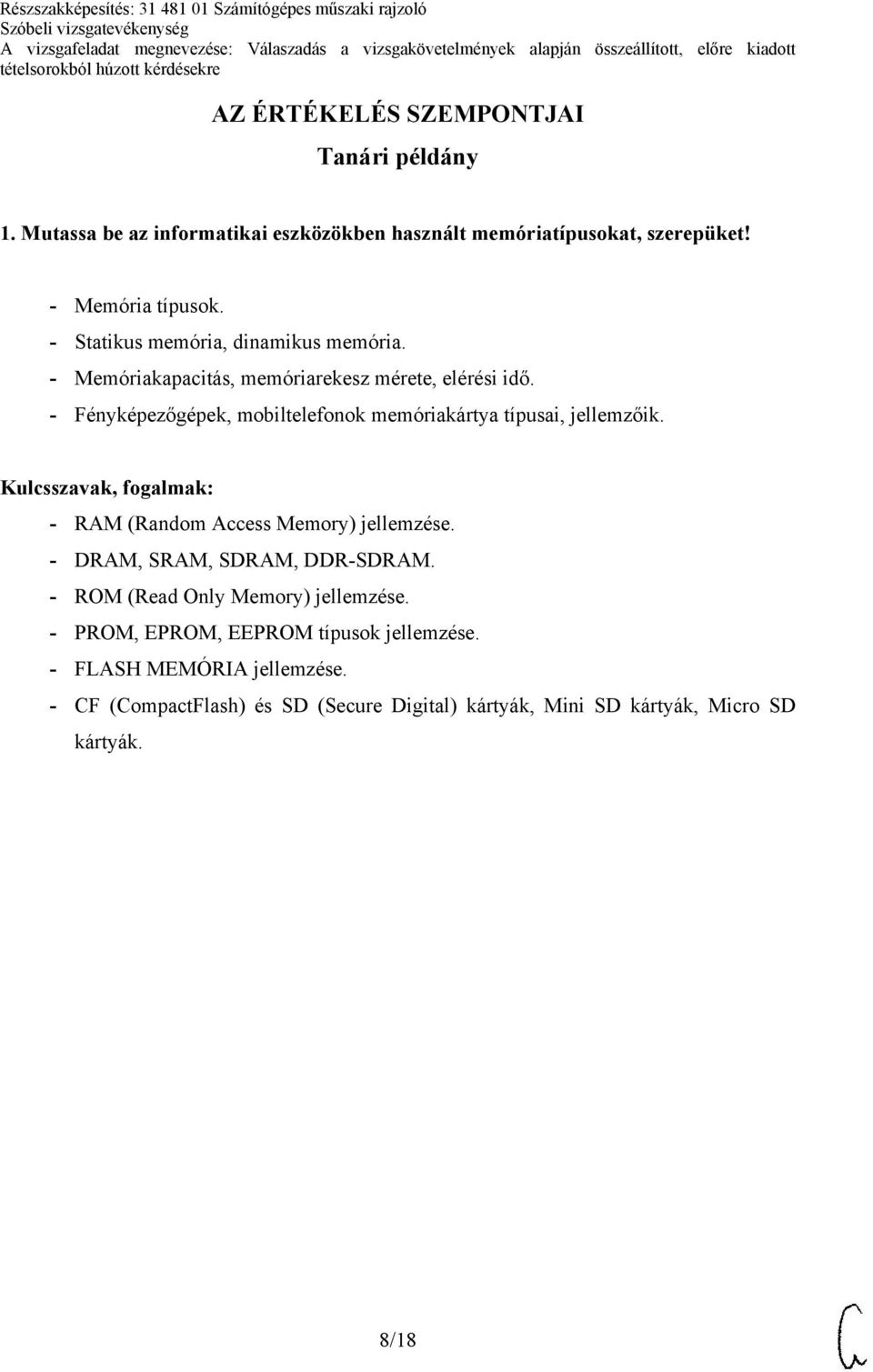 Részszakképesítés: 31 481 01 Számítógépes műszaki rajzoló
Szóbeli vizsgatevékenység
A vizsgafeladat megnevezése: Válaszadás a vizsgakövetelmények alapján összeállított, előre kiadott tételsorokból húzott kérdésekre

AZ ÉRTÉKELÉS SZEMPONTJAI
Tanári példány

1. Mutassa be az informatikai eszközökben használt memóriatípusokat, szerepüket!

- Memória típusok.
- Statikus memória, dinamikus memória.
- Memóriakapacitás, memóriarekesz mérete, elérési idő.
- Fényképezőgépek, mobiltelefonok memóriakártya típusai, jellemzőik.

Kulcsszavak, fogalmak:
- RAM (Random Access Memory) jellemzése.
- DRAM, SRAM, SDRAM, DDR-SDRAM.
- ROM (Read Only Memory) jellemzése.
- PROM, EPROM, EEPROM típusok jellemzése.
- FLASH MEMÓRIA jellemzése.
- CF (CompactFlash) és SD (Secure Digital) kártyák, Mini SD kártyák, Micro SD kártyák.

8/18